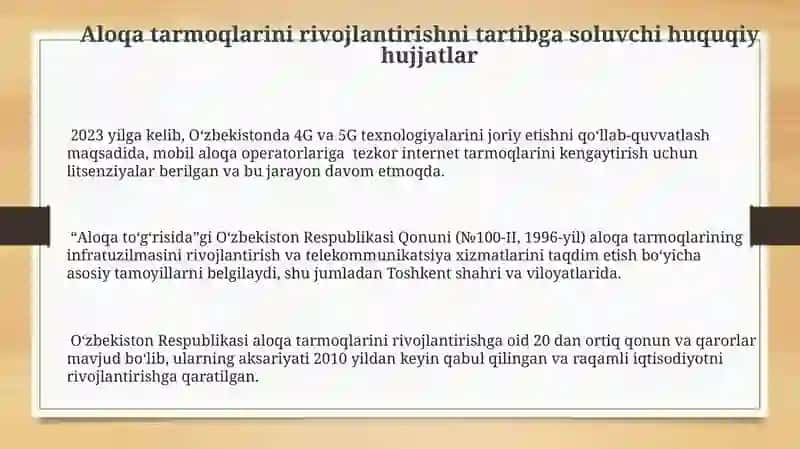 Aloqa tarmoqlarini rivojlantirishni tartibga soluvchi huquqiy hujjatlar

2023 yilga kelib, O‘zbekistonda 4G va 5G texnologiyalarini joriy etishni qo‘llab-quvvatlash maqsadida, mobil aloqa operatorlariga tezkor internet tarmoqlarini kengaytirish uchun litsenziyalar berilgan va bu jarayon davom etmoqda.

“Aloqa to‘g‘risida”gi O‘zbekiston Respublikasi Qonuni (№100-II, 1996-yil) aloqa tarmoqlarining infratuzilmasini rivojlantirish va telekommunikatsiya xizmatlarini taqdim etish bo‘yicha asosiy tamoyillarni belgilaydi, shu jumladan Toshkent shahri va viloyatlarida.

O‘zbekiston Respublikasi aloqa tarmoqlarini rivojlantirishga oid 20 dan ortiq qonun va qarorlar mavjud bo‘lib, ularning aksariyati 2010 yildan keyin qabul qilingan va raqamli iqtisodiyotni rivojlantirishga qaratilgan.